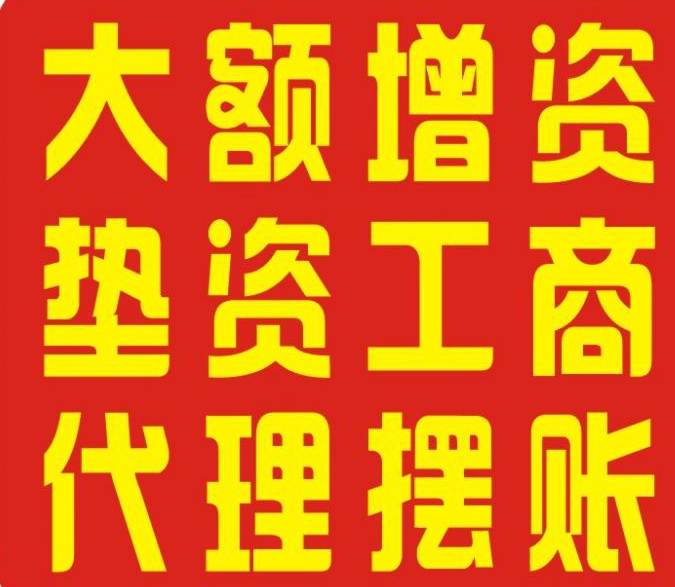 大额增资
垫资工商
代理摆账